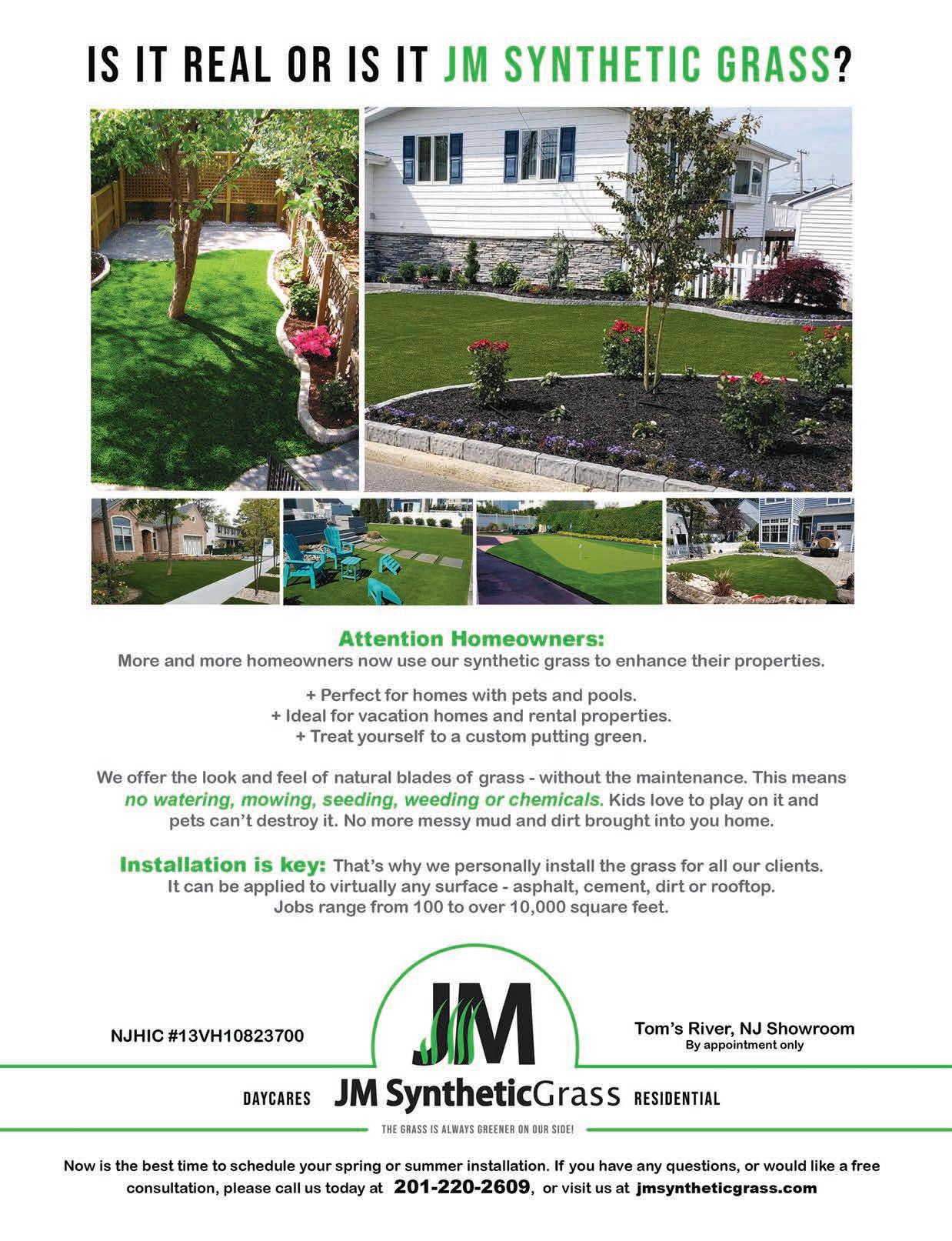 IS IT REAL OR IS IT JM SYNTHETIC GRASS?

Attention Homeowners:
More and more homeowners now use our synthetic grass to enhance their properties.

+ Perfect for homes with pets and pools.
+ Ideal for vacation homes and rental properties.
+ Treat yourself to a custom putting green.

We offer the look and feel of natural blades of grass - without the maintenance. This means no watering, mowing, seeding, weeding or chemicals. Kids love to play on it and pets can't destroy it. No more messy mud and dirt brought into you home.

Installation is key: That's why we personally install the grass for all our clients. It can be applied to virtually any surface - asphalt, cement, dirt or rooftop. Jobs range from 100 to over 10,000 square feet.

NJHIC #13VH10823700

JM

Tom's River, NJ Showroom
By appointment only

DAYCARES JM SyntheticGrass RESIDENTIAL

THE GRASS IS ALWAYS GREENER ON OUR SIDE!

Now is the best time to schedule your spring or summer installation. If you have any questions, or would like a free consultation, please call us today at 201-220-2609, or visit us at jmsyntheticgrass.com